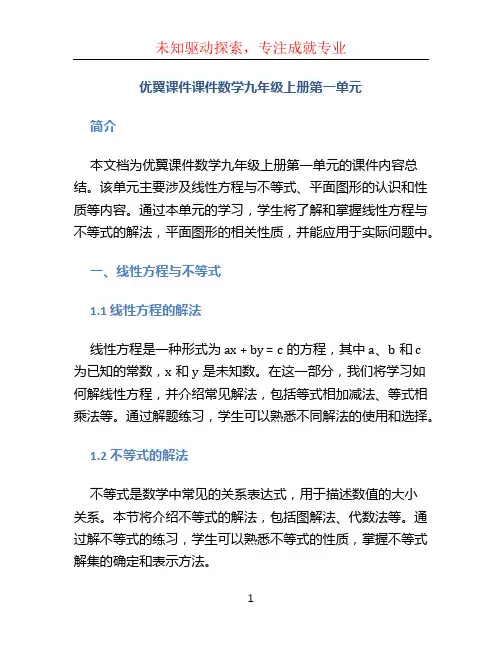 未知驱动探索，专注成就专业

优翼课件课件数学九年级上册第一单元

简介

本文档为优翼课件数学九年级上册第一单元的课件内容总结。该单元主要涉及线性方程与不等式、平面图形的认识和性质等内容。通过本单元的学习，学生将了解和掌握线性方程与不等式的解法，平面图形的相关性质，并能应用于实际问题中。

一、线性方程与不等式

1.1 线性方程的解法

线性方程是一种形式为 $ax + by = c$ 的方程，其中 a、b 和 c 为已知的常数，x 和 y 是未知数。在这一部分，我们将学习如何解线性方程，并介绍常见解法，包括等式相加减法、等式相乘法等。通过解题练习，学生可以熟悉不同解法的使用和选择。

1.2 不等式的解法

不等式是数学中常见的关系表达式，用于描述数值的大小关系。本节将介绍不等式的解法，包括图解法、代数法等。通过解不等式的练习，学生可以熟悉不等式的性质，掌握不等式解集的确定和表示方法。

1